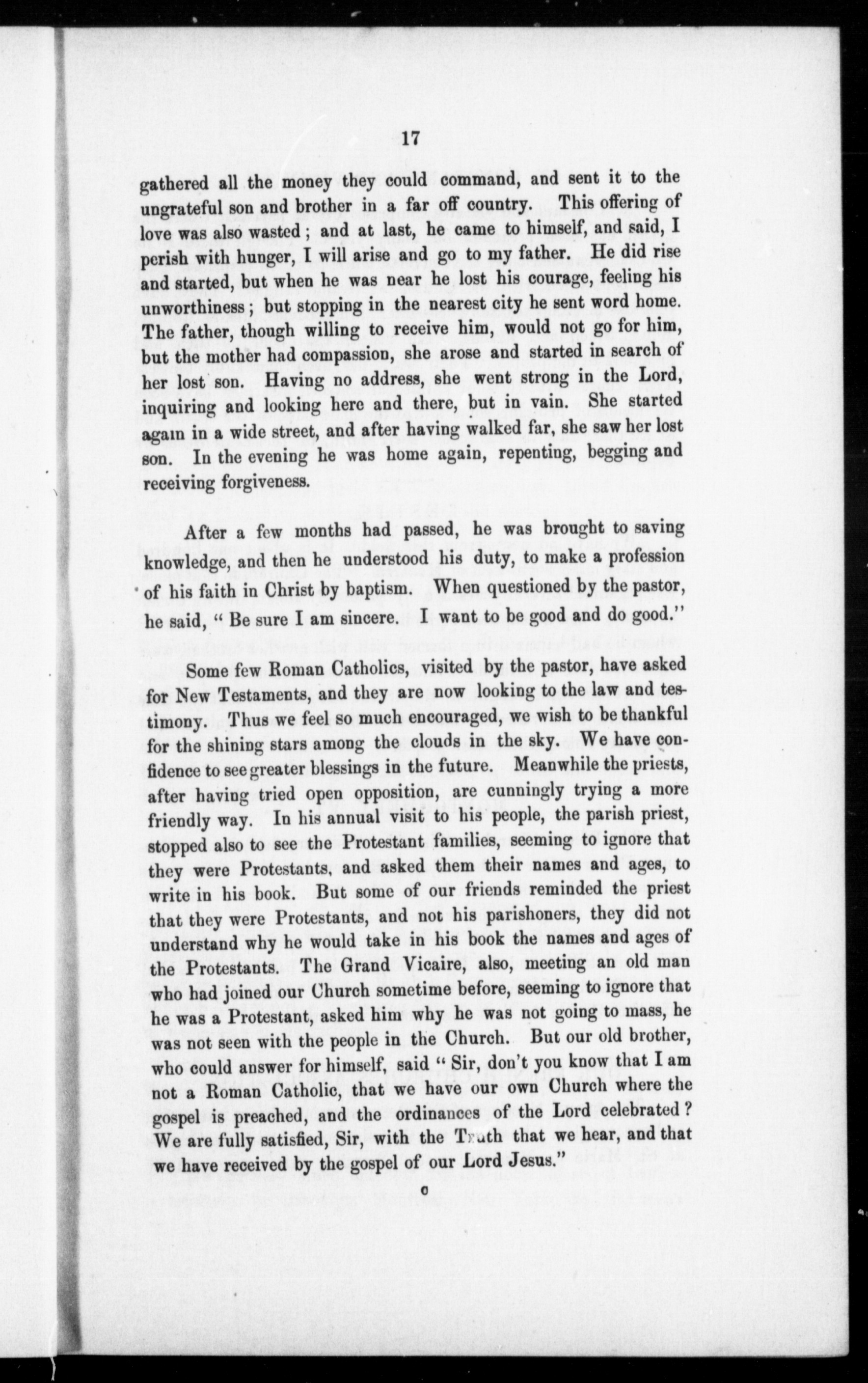 17

gathered all the money they could command, and sent it to the ungrateful son and brother in a far off country. This offering of love was also wasted; and at last, he came to himself, and said, I perish with hunger, I will arise and go to my father. He did rise and started, but when he was near he lost his courage, feeling his unworthiness; but stopping in the nearest city he sent word home. The father, though willing to receive him, would not go for him, but the mother had compassion, she arose and started in search of her lost son. Having no address, she went strong in the Lord, inquiring and looking here and there, but in vain. She started again in a wide street, and after having walked far, she saw her lost son. In the evening he was home again, repenting, begging and receiving forgiveness.

After a few months had passed, he was brought to saving knowledge, and then he understood his duty, to make a profession of his faith in Christ by baptism. When questioned by the pastor, he said, " Be sure I am sincere. I want to be good and do good."

Some few Roman Catholics, visited by the pastor, have asked for New Testaments, and they are now looking to the law and testimony. Thus we feel so much encouraged, we wish to be thankful for the shining stars among the clouds in the sky. We have confidence to see greater blessings in the future. Meanwhile the priests, after having tried open opposition, are cunningly trying a more friendly way. In his annual visit to his people, the parish priest, stopped also to see the Protestant families, seeming to ignore that they were Protestants, and asked them their names and ages, to write in his book. But some of our friends reminded the priest that they were Protestants, and not his parishoners, they did not understand why he would take in his book the names and ages of the Protestants. The Grand Vicaire, also, meeting an old man who had joined our Church sometime before, seeming to ignore that he was a Protestant, asked him why he was not going to mass, he was not seen with the people in the Church. But our old brother, who could answer for himself, said " Sir, don't you know that I am not a Roman Catholic, that we have our own Church where the gospel is preached, and the ordinances of the Lord celebrated? We are fully satisfied, Sir, with the Truth that we hear, and that we have received by the gospel of our Lord Jesus."

c